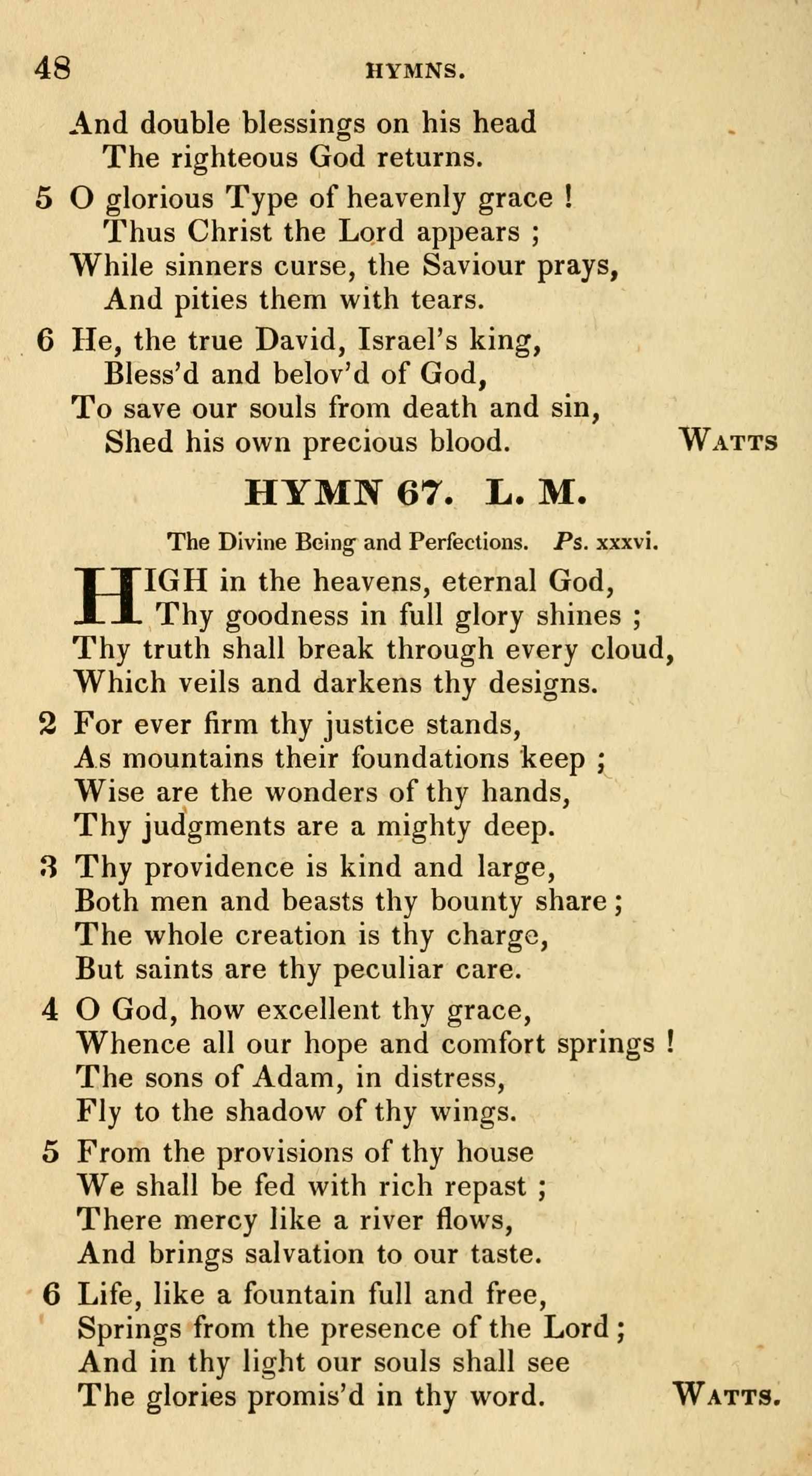 48 HYMNS.

And double blessings on his head
The righteous God returns.

5 O glorious Type of heavenly grace !
Thus Christ the Lord appears ;
While sinners curse, the Saviour prays,
And pities them with tears.

6 He, the true David, Israel's king,
Bless'd and belov'd of God,
To save our souls from death and sin,
Shed his own precious blood. WATTS

HYMN 67. L. M.

The Divine Being and Perfections. Ps. xxxvi.

HIGH in the heavens, eternal God,
Thy goodness in full glory shines ;
Thy truth shall break through every cloud,
Which veils and darkens thy designs.

2 For ever firm thy justice stands,
As mountains their foundations keep ;
Wise are the wonders of thy hands,
Thy judgments are a mighty deep.

3 Thy providence is kind and large,
Both men and beasts thy bounty share ;
The whole creation is thy charge,
But saints are thy peculiar care.

4 O God, how excellent thy grace,
Whence all our hope and comfort springs !
The sons of Adam, in distress,
Fly to the shadow of thy wings.

5 From the provisions of thy house
We shall be fed with rich repast ;
There mercy like a river flows,
And brings salvation to our taste.

6 Life, like a fountain full and free,
Springs from the presence of the Lord ;
And in thy light our souls shall see
The glories promis'd in thy word. WATTS.